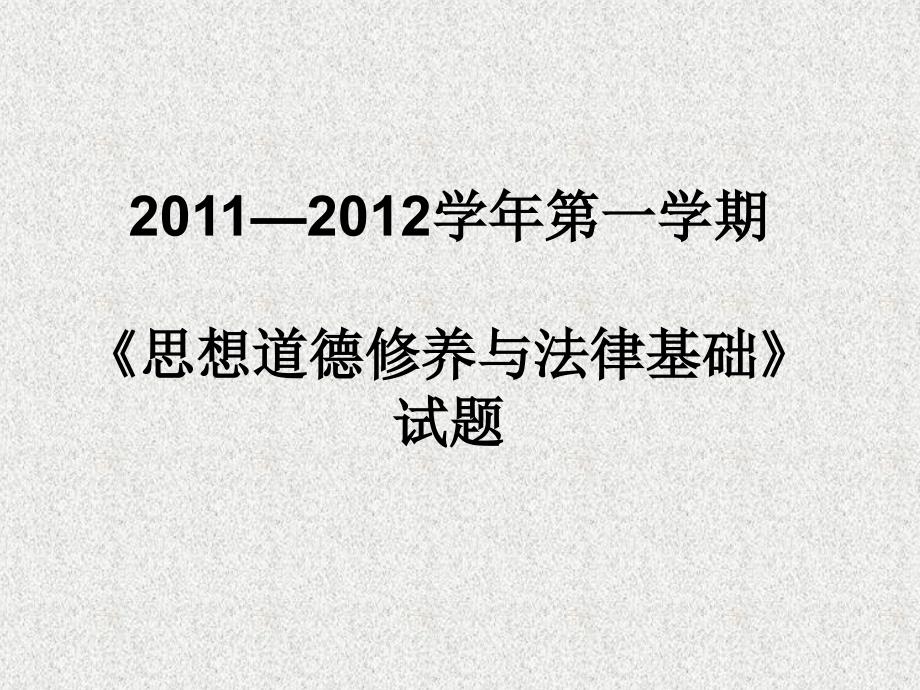 2011—2012学年第一学期

《思想道德修养与法律基础》试题